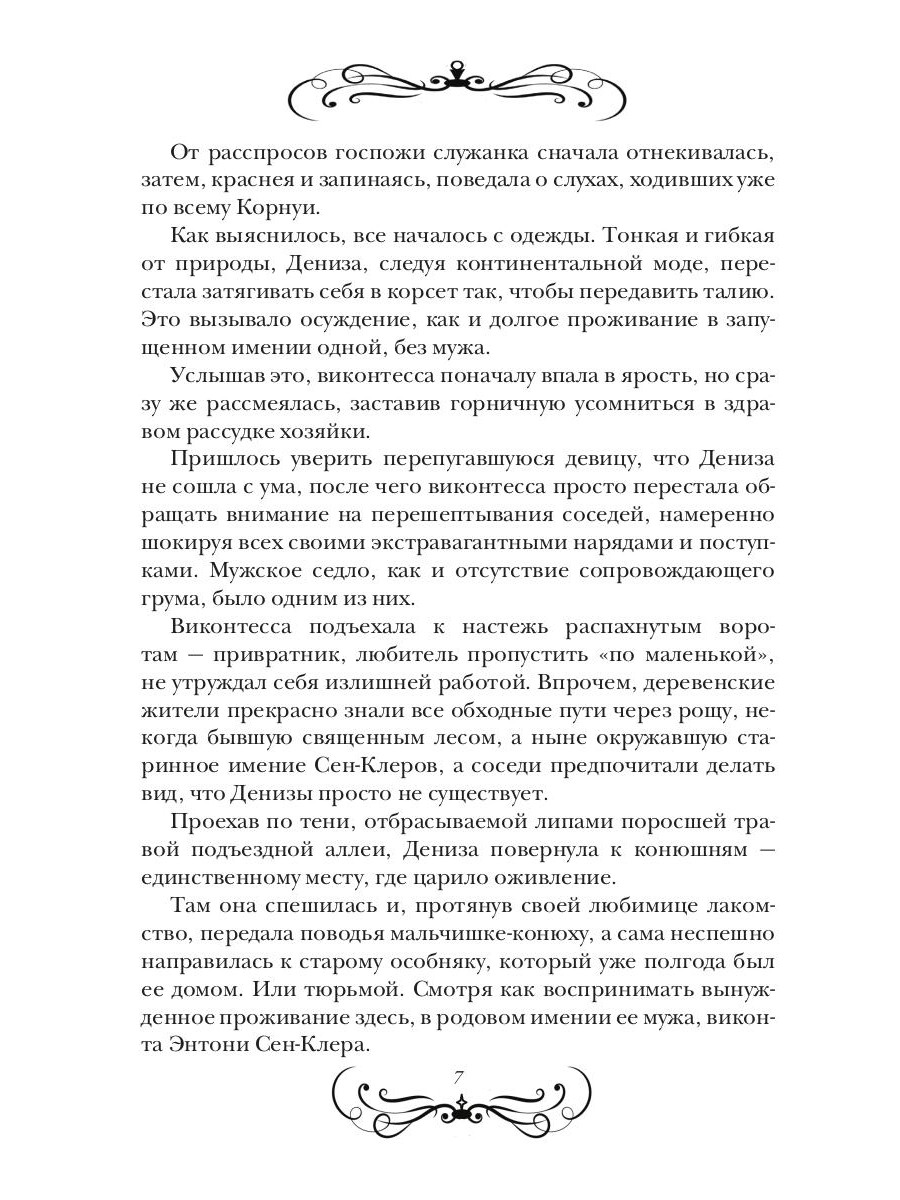 От расспросов госпожи служанка сначала отнекивалась, затем, краснея и запинаясь, поведала о слухах, ходивших уже по всему Корнуи.

Как выяснилось, все началось с одежды. Тонкая и гибкая от природы, Дениза, следуя континентальной моде, перестала затягивать себя в корсет так, чтобы передавить талию. Это вызывало осуждение, как и долгое проживание в запущенном имении одной, без мужа.

Услышав это, виконтесса поначалу впала в ярость, но сразу же рассмеялась, заставив горничную усомниться в здравом рассудке хозяйки.

Пришлось уверить перепугавшуюся девицу, что Дениза не сошла с ума, после чего виконтесса просто перестала обращать внимание на перешептывания соседей, намеренно шокируя всех своими экстравагантными нарядами и поступками. Мужское седло, как и отсутствие сопровождающего грума, было одним из них.

Виконтесса подъехала к настежь распахнутым воротам — привратник, любитель пропустить «по маленькой», не утруждал себя излишней работой. Впрочем, деревенские жители прекрасно знали все обходные пути через рощу, некогда бывшую священным лесом, а ныне окружавшую старинное имение Сен-Клеров, а соседи предпочитали делать вид, что Денизы просто не существует.

Проехав по тени, отбрасываемой липами поросшей травой подъездной аллеи, Дениза повернула к конюшням — единственному месту, где царило оживление.

Там она спешилась и, протянув своей любимице лакомство, передала поводья мальчишке-конюху, а сама неспешно направилась к старому особняку, который уже полгода был ее домом. Или тюрьмой. Смотря как воспринимать вынужденное проживание здесь, в родовом имении ее мужа, виконта Энтони Сен-Клера.

7